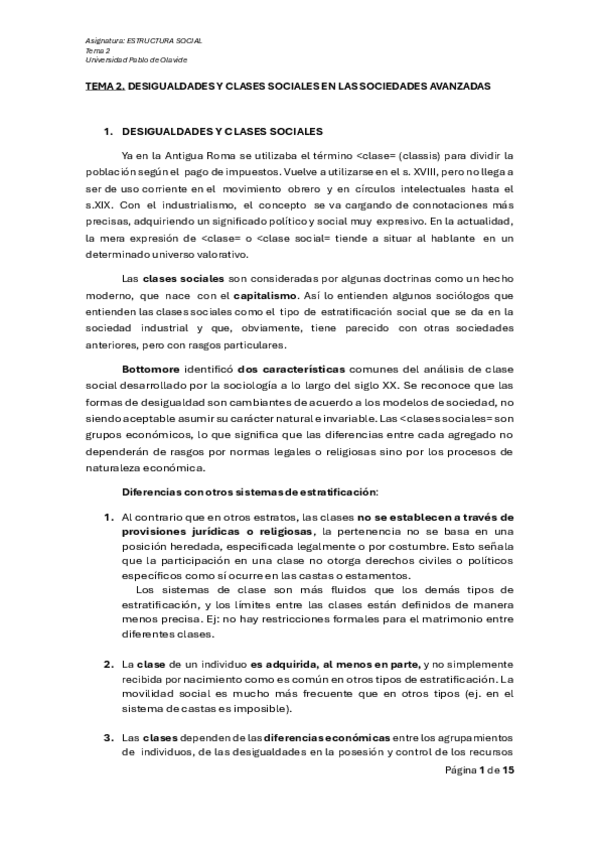 Asignatura: ESTRUCTURA SOCIAL
Tema 2
Universidad Pablo de Olavide

TEMA 2. DESIGUALDADES Y CLASES SOCIALES EN LAS SOCIEDADES AVANZADAS

1. DESIGUALDADES Y CLASES SOCIALES

Ya en la Antigua Roma se utilizaba el término <clase= (classis) para dividir la población según el pago de impuestos. Vuelve a utilizarse en el s. XVIII, pero no llega a ser de uso corriente en el movimiento obrero y en círculos intelectuales hasta el s.XIX. Con el industrialismo, el concepto se va cargando de connotaciones más precisas, adquiriendo un significado político y social muy expresivo. En la actualidad, la mera expresión de <clase= o <clase social= tiende a situar al hablante en un determinado universo valorativo.

Las clases sociales son consideradas por algunas doctrinas como un hecho moderno, que nace con el capitalismo. Así lo entienden algunos sociólogos que entienden las clases sociales como el tipo de estratificación social que se da en la sociedad industrial y que, obviamente, tiene parecido con otras sociedades anteriores, pero con rasgos particulares.

Bottomore identificó dos características comunes del análisis de clase social desarrollado por la sociología a lo largo del siglo XX. Se reconoce que las formas de desigualdad son cambiantes de acuerdo a los modelos de sociedad, no siendo aceptable asumir su carácter natural e invariable. Las <clases sociales= son grupos económicos, lo que significa que las diferencias entre cada agregado no dependerán de rasgos por normas legales o religiosas sino por los procesos de naturaleza económica.

Diferencias con otros sistemas de estratificación:

1. Al contrario que en otros estratos, las clases no se establecen a través de provisiones jurídicas o religiosas, la pertenencia no se basa en una posición heredada, especificada legalmente o por costumbre. Esto señala que la participación en una clase no otorga derechos civiles o políticos específicos como sí ocurre en las castas o estamentos.
Los sistemas de clase son más fluidos que los demás tipos de estratificación, y los límites entre las clases están definidos de manera menos precisa. Ej: no hay restricciones formales para el matrimonio entre diferentes clases.

2. La clase de un individuo es adquirida, al menos en parte, y no simplemente recibida por nacimiento como es común en otros tipos de estratificación. La movilidad social es mucho más frecuente que en otros tipos (ej. en el sistema de castas es imposible).

3. Las clases dependen de las diferencias económicas entre los agrupamientos de individuos, de las desigualdades en la posesión y control de los recursos

Página 1 de 15